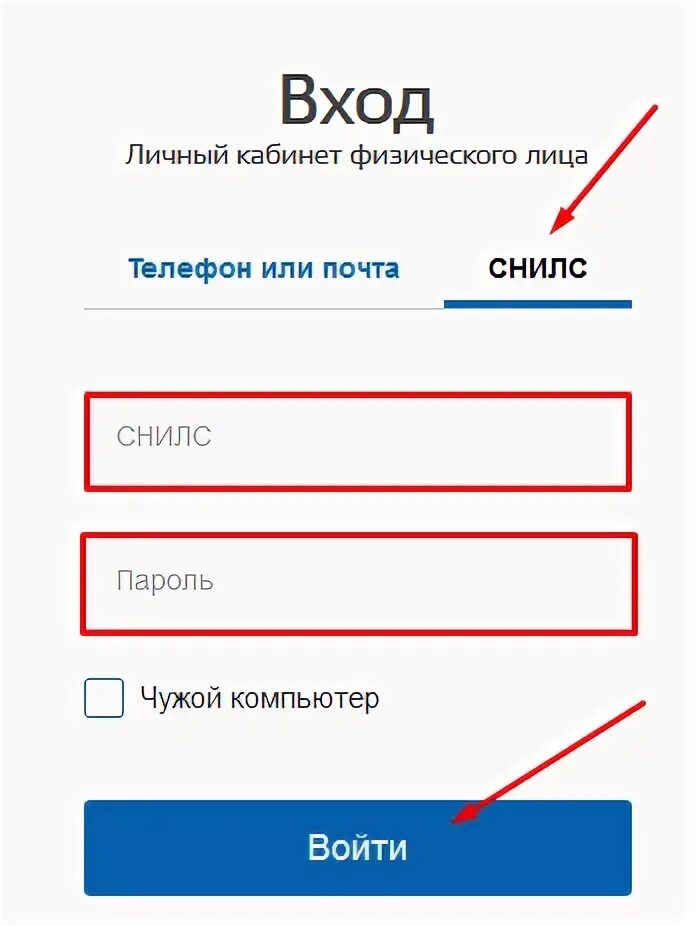 Вход
Личный кабинет физического лица

Телефон или почта
СНИЛС

СНИЛС

Пароль

Чужой компьютер

Войти